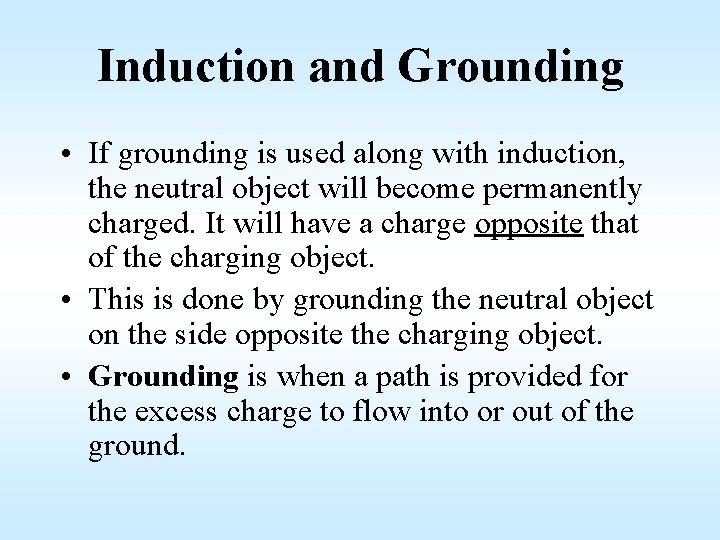 Induction and Grounding

• If grounding is used along with induction, the neutral object will become permanently charged. It will have a charge opposite that of the charging object.

• This is done by grounding the neutral object on the side opposite the charging object.

• Grounding is when a path is provided for the excess charge to flow into or out of the ground.